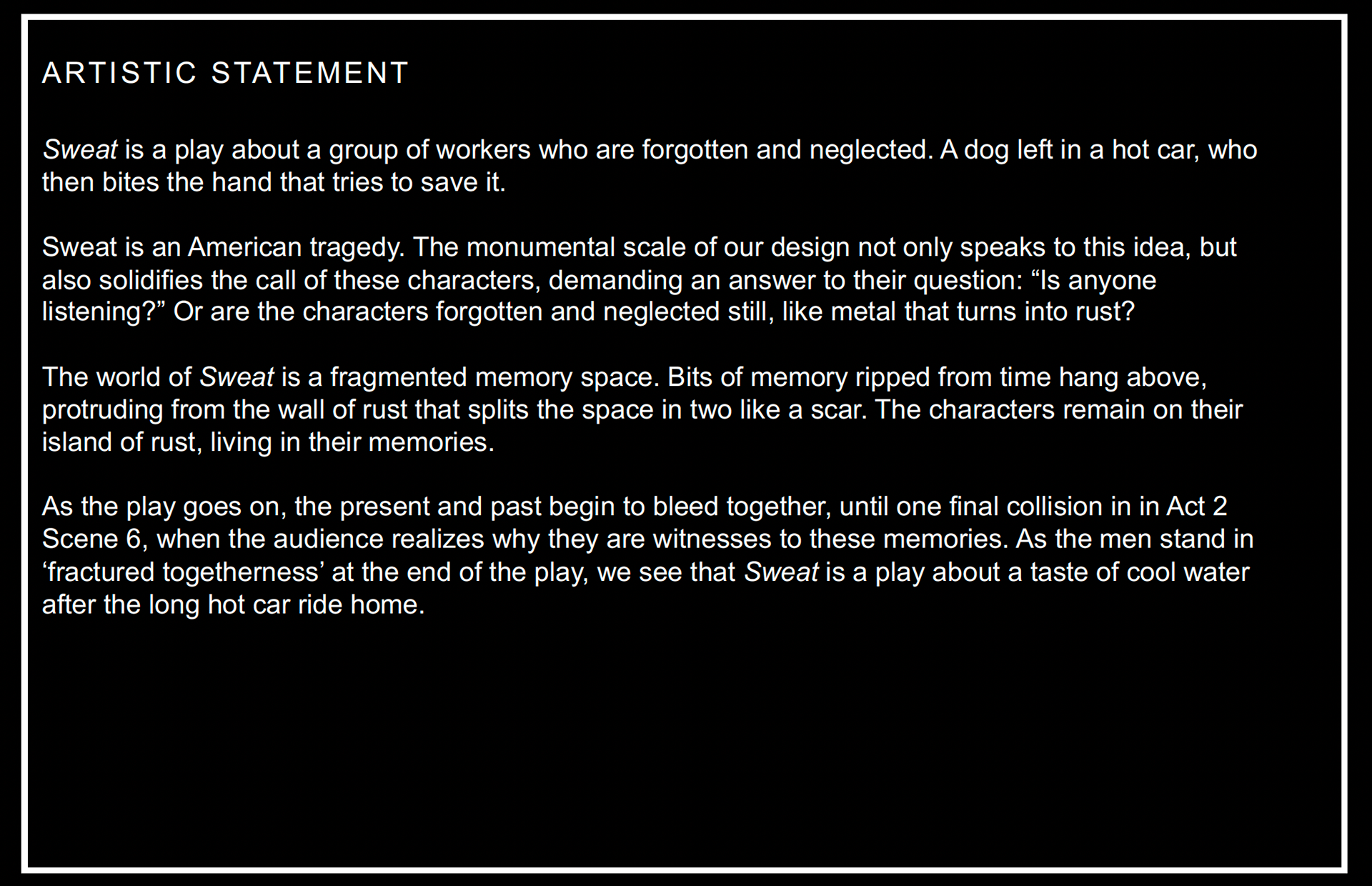 ARTISTIC STATEMENT

Sweat is a play about a group of workers who are forgotten and neglected. A dog left in a hot car, who then bites the hand that tries to save it.

Sweat is an American tragedy. The monumental scale of our design not only speaks to this idea, but also solidifies the call of these characters, demanding an answer to their question: "Is anyone listening?" Or are the characters forgotten and neglected still, like metal that turns into rust?

The world of Sweat is a fragmented memory space. Bits of memory ripped from time hang above, protruding from the wall of rust that splits the space in two like a scar. The characters remain on their island of rust, living in their memories.

As the play goes on, the present and past begin to bleed together, until one final collision in in Act 2 Scene 6, when the audience realizes why they are witnesses to these memories. As the men stand in 'fractured togetherness' at the end of the play, we see that Sweat is a play about a taste of cool water after the long hot car ride home.